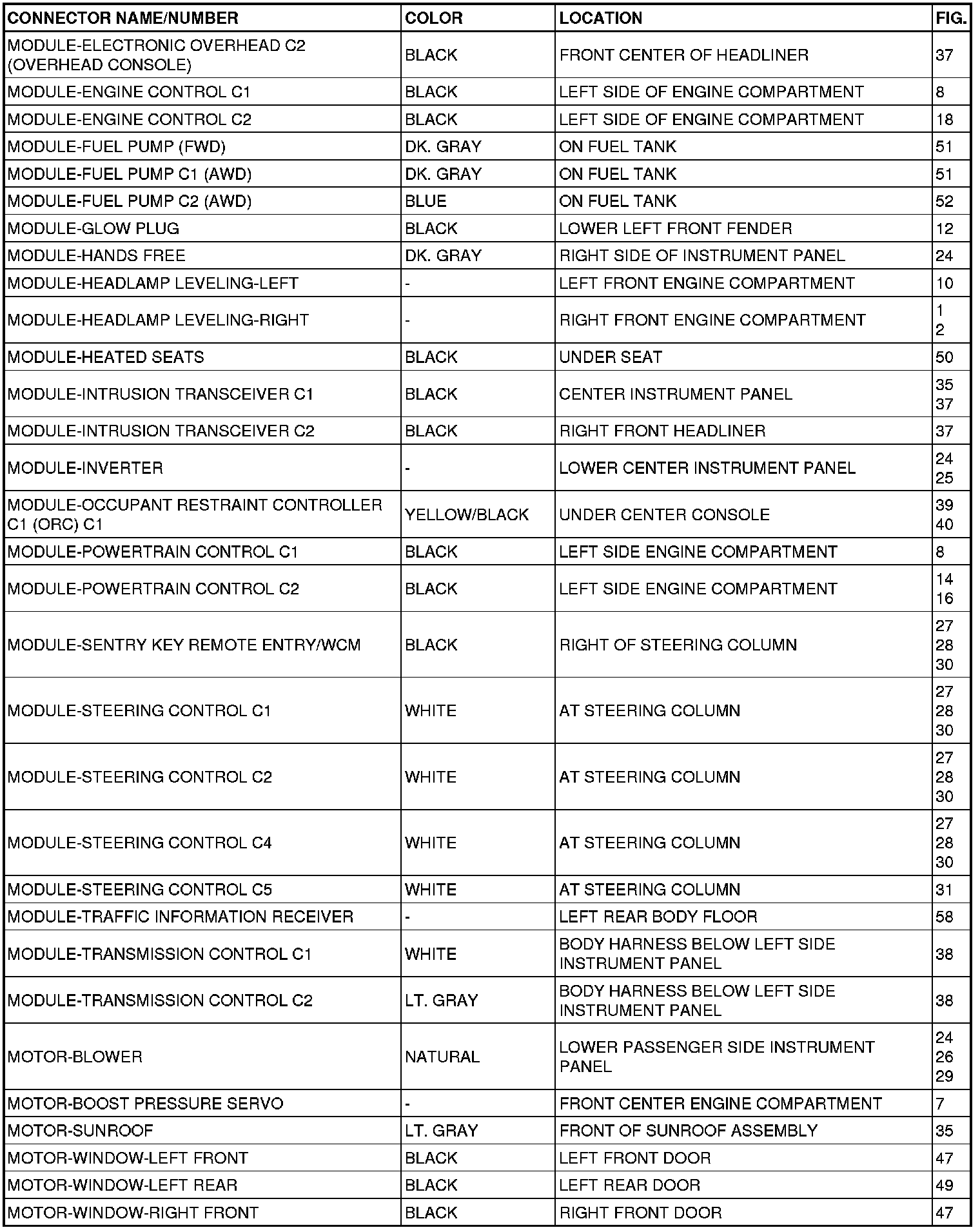 | CONNECTOR NAME/NUMBER | COLOR | LOCATION | FIG. |
|---|---|---|---|
| MODULE-ELECTRONIC OVERHEAD C2 (OVERHEAD CONSOLE) | BLACK | FRONT CENTER OF HEADLINER | 37 |
| MODULE-ENGINE CONTROL C1 | BLACK | LEFT SIDE OF ENGINE COMPARTMENT | 8 |
| MODULE-ENGINE CONTROL C2 | BLACK | LEFT SIDE OF ENGINE COMPARTMENT | 18 |
| MODULE-FUEL PUMP (FWD) | DK. GRAY | ON FUEL TANK | 51 |
| MODULE-FUEL PUMP C1 (AWD) | DK. GRAY | ON FUEL TANK | 51 |
| MODULE-FUEL PUMP C2 (AWD) | BLUE | ON FUEL TANK | 52 |
| MODULE-GLOW PLUG | BLACK | LOWER LEFT FRONT FENDER | 12 |
| MODULE-HANDS FREE | DK. GRAY | RIGHT SIDE OF INSTRUMENT PANEL | 24 |
| MODULE-HEADLAMP LEVELING-LEFT | - | LEFT FRONT ENGINE COMPARTMENT | 10 |
| MODULE-HEADLAMP LEVELING-RIGHT | - | RIGHT FRONT ENGINE COMPARTMENT | 1 2 |
| MODULE-HEATED SEATS | BLACK | UNDER SEAT | 50 |
| MODULE-INTRUSION TRANSCEIVER C1 | BLACK | CENTER INSTRUMENT PANEL | 35 37 |
| MODULE-INTRUSION TRANSCEIVER C2 | BLACK | RIGHT FRONT HEADLINER | 37 |
| MODULE-INVERTER | - | LOWER CENTER INSTRUMENT PANEL | 24 25 |
| MODULE-OCCUPANT RESTRAINT CONTROLLER C1 (ORC) C1 | YELLOW/BLACK | UNDER CENTER CONSOLE | 39 40 |
| MODULE-POWERTRAIN CONTROL C1 | BLACK | LEFT SIDE ENGINE COMPARTMENT | 8 |
| MODULE-POWERTRAIN CONTROL C2 | BLACK | LEFT SIDE ENGINE COMPARTMENT | 14 16 |
| MODULE-SENTRY KEY REMOTE ENTRY/WCM | BLACK | RIGHT OF STEERING COLUMN | 27 28 30 |
| MODULE-STEERING CONTROL C1 | WHITE | AT STEERING COLUMN | 27 28 30 |
| MODULE-STEERING CONTROL C2 | WHITE | AT STEERING COLUMN | 27 28 30 |
| MODULE-STEERING CONTROL C4 | WHITE | AT STEERING COLUMN | 27 28 30 |
| MODULE-STEERING CONTROL C5 | WHITE | AT STEERING COLUMN | 31 |
| MODULE-TRAFFIC INFORMATION RECEIVER | - | LEFT REAR BODY FLOOR | 58 |
| MODULE-TRANSMISSION CONTROL C1 | WHITE | BODY HARNESS BELOW LEFT SIDE INSTRUMENT PANEL | 38 |
| MODULE-TRANSMISSION CONTROL C2 | LT. GRAY | BODY HARNESS BELOW LEFT SIDE INSTRUMENT PANEL | 38 |
| MOTOR-BLOWER | NATURAL | LOWER PASSENGER SIDE INSTRUMENT PANEL | 24 26 29 |
| MOTOR-BOOST PRESSURE SERVO | - | FRONT CENTER ENGINE COMPARTMENT | 7 |
| MOTOR-SUNROOF | LT. GRAY | FRONT OF SUNROOF ASSEMBLY | 35 |
| MOTOR-WINDOW-LEFT FRONT | BLACK | LEFT FRONT DOOR | 47 |
| MOTOR-WINDOW-LEFT REAR | BLACK | LEFT REAR DOOR | 49 |
| MOTOR-WINDOW-RIGHT FRONT | BLACK | RIGHT FRONT DOOR | 47 |